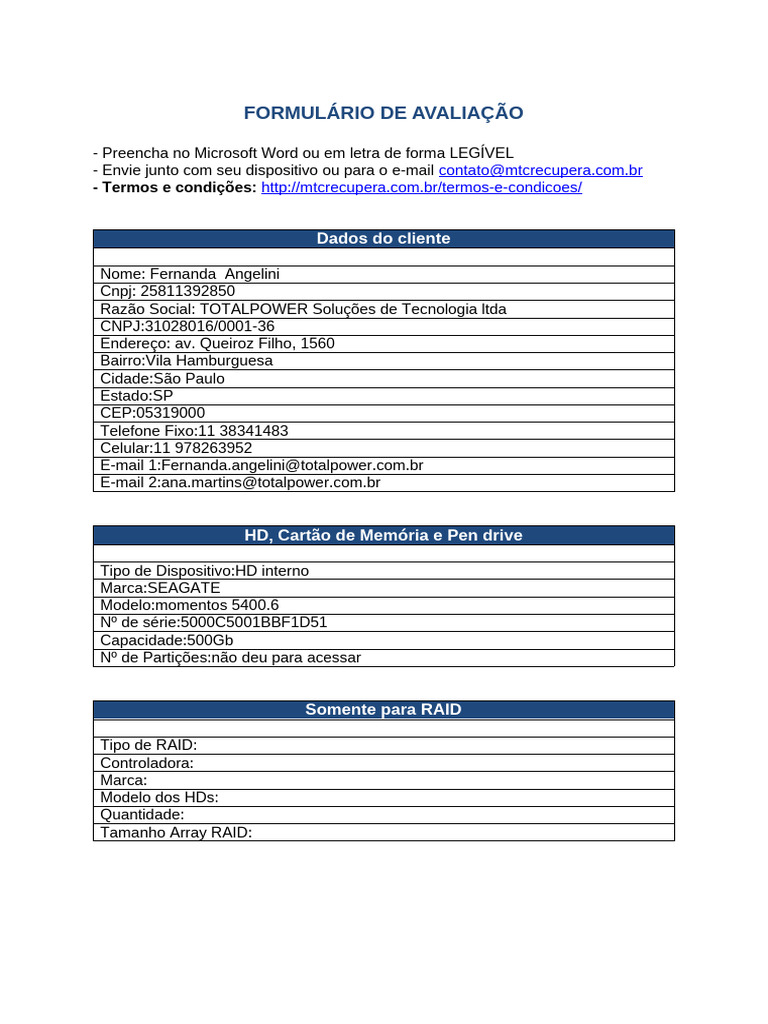 FORMULÁRIO DE AVALIAÇÃO

- Preencha no Microsoft Word ou em letra de forma LEGÍVEL
- Envie junto com seu dispositivo ou para o e-mail contato@mtcrecupera.com.br
- Termos e condições: http://mtcrecupera.com.br/termos-e-condicoes/

Dados do cliente

Nome: Fernanda  Angelini
Cnpj: 25811392850
Razão Social: TOTALPOWER Soluções de Tecnologia ltda
CNPJ:31028016/0001-36
Endereço: av. Queiroz Filho, 1560
Bairro:Vila Hamburguesa
Cidade:São Paulo
Estado:SP
CEP:05319000
Telefone Fixo:11 38341483
Celular:11 978263952
E-mail 1:Fernanda.angelini@totalpower.com.br
E-mail 2:ana.martins@totalpower.com.br

HD, Cartão de Memória e Pen drive

Tipo de Dispositivo:HD interno
Marca:SEAGATE
Modelo:momentos 5400.6
Nº de série:5000C5001BBF1D51
Capacidade:500Gb
Nº de Partições:não deu para acessar

Somente para RAID

Tipo de RAID:
Controladora:
Marca:
Modelo dos HDs:
Quantidade:
Tamanho Array RAID: